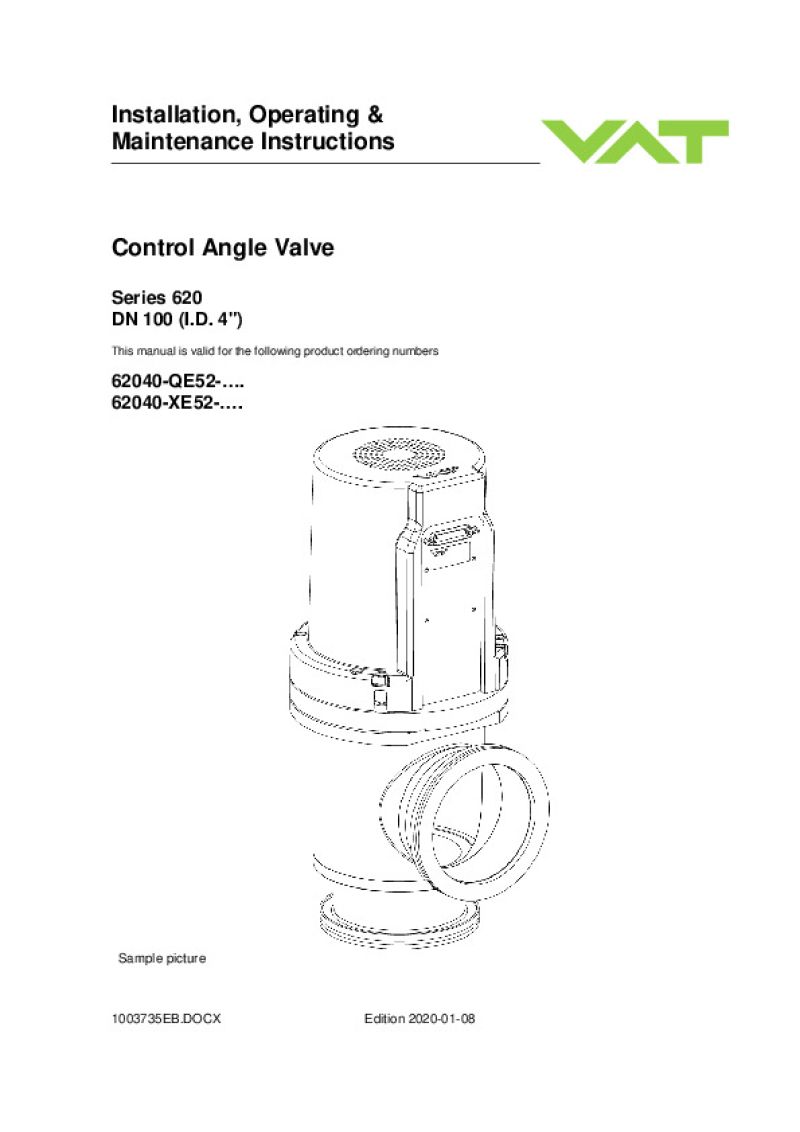 Installation, Operating & Maintenance Instructions

VAT

Control Angle Valve

Series 620
DN 100 (I.D. 4")

This manual is valid for the following product ordering numbers

62040-QE52-….
62040-XE52-….

Sample picture

1003735EB.DOCX

Edition 2020-01-08